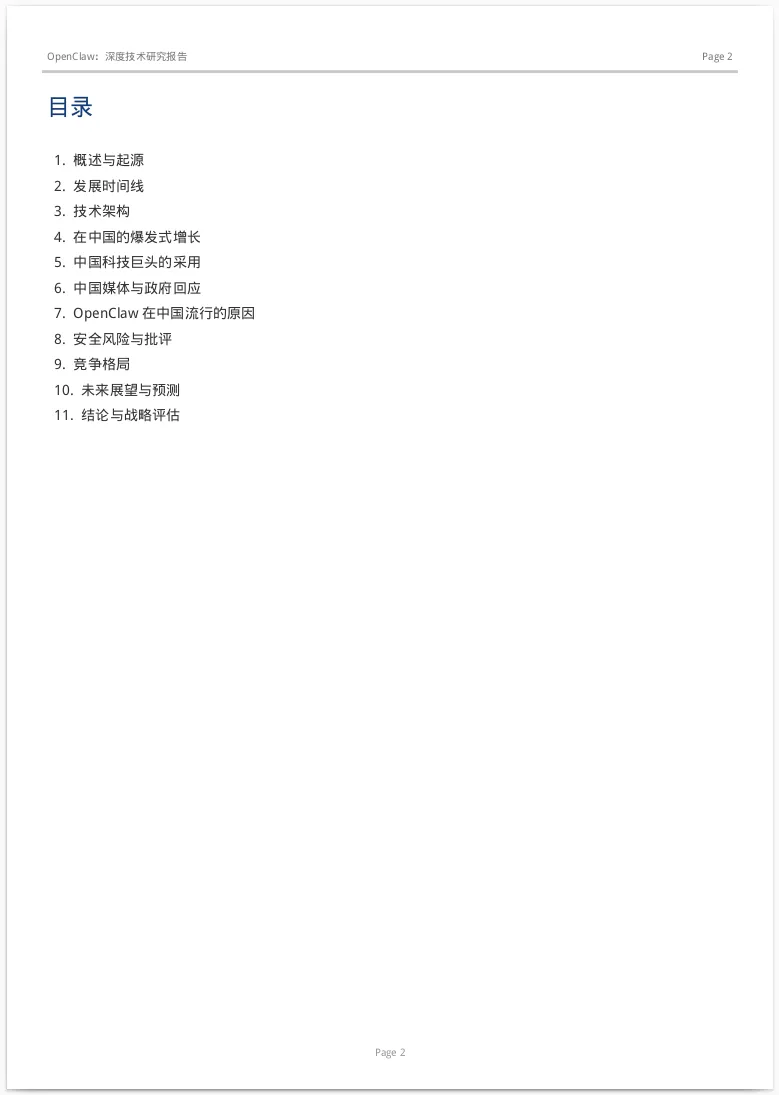 OpenClaw：深度技术研究报告

Page 2

目录

1. 概述与起源
2. 发展时间线
3. 技术架构
4. 在中国的爆发式增长
5. 中国科技巨头的采用
6. 中国媒体与政府回应
7. OpenClaw 在中国流行的原因
8. 安全风险与批评
9. 竞争格局
10. 未来展望与预测
11. 结论与战略评估

Page 2